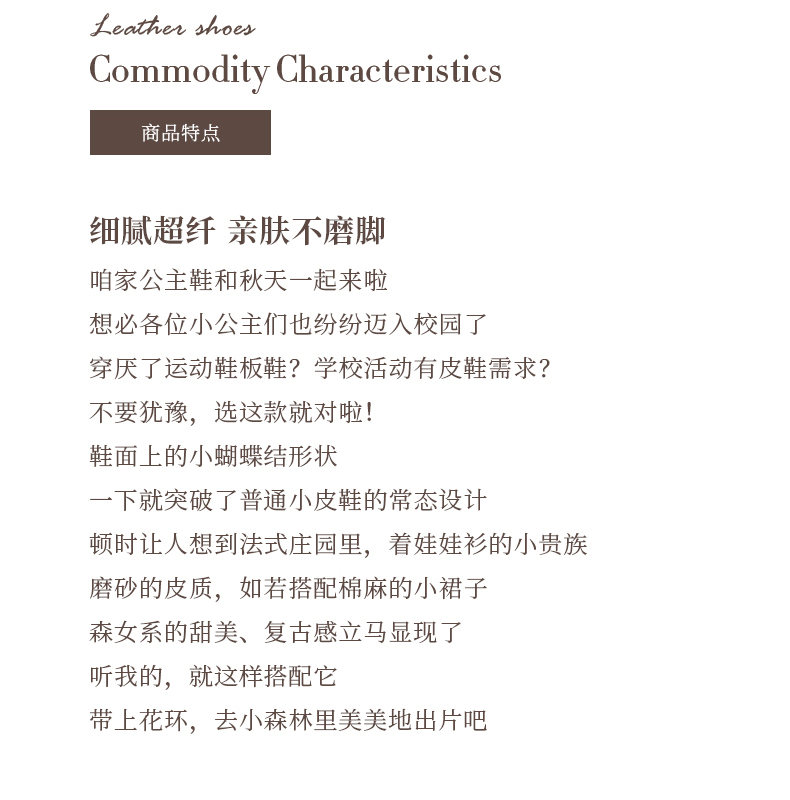 Leather shoes
Commodity Characteristics

商品特点

细腻超纤 亲肤不磨脚

咱家公主鞋和秋天一起来啦
想必各位小公主们也纷纷迈入校园了
穿厌了运动鞋板鞋？学校活动有皮鞋需求？
不要犹豫，选这款就对啦！
鞋面上的小蝴蝶结形状
一下就突破了普通小皮鞋的常态设计
顿时让人想到法式庄园里，着娃娃衫的小贵族
磨砂的皮质，如若搭配棉麻的小裙子
森女系的甜美、复古感立马显现了
听我的，就这样搭配它
带上花环，去小森林里美美地出片吧